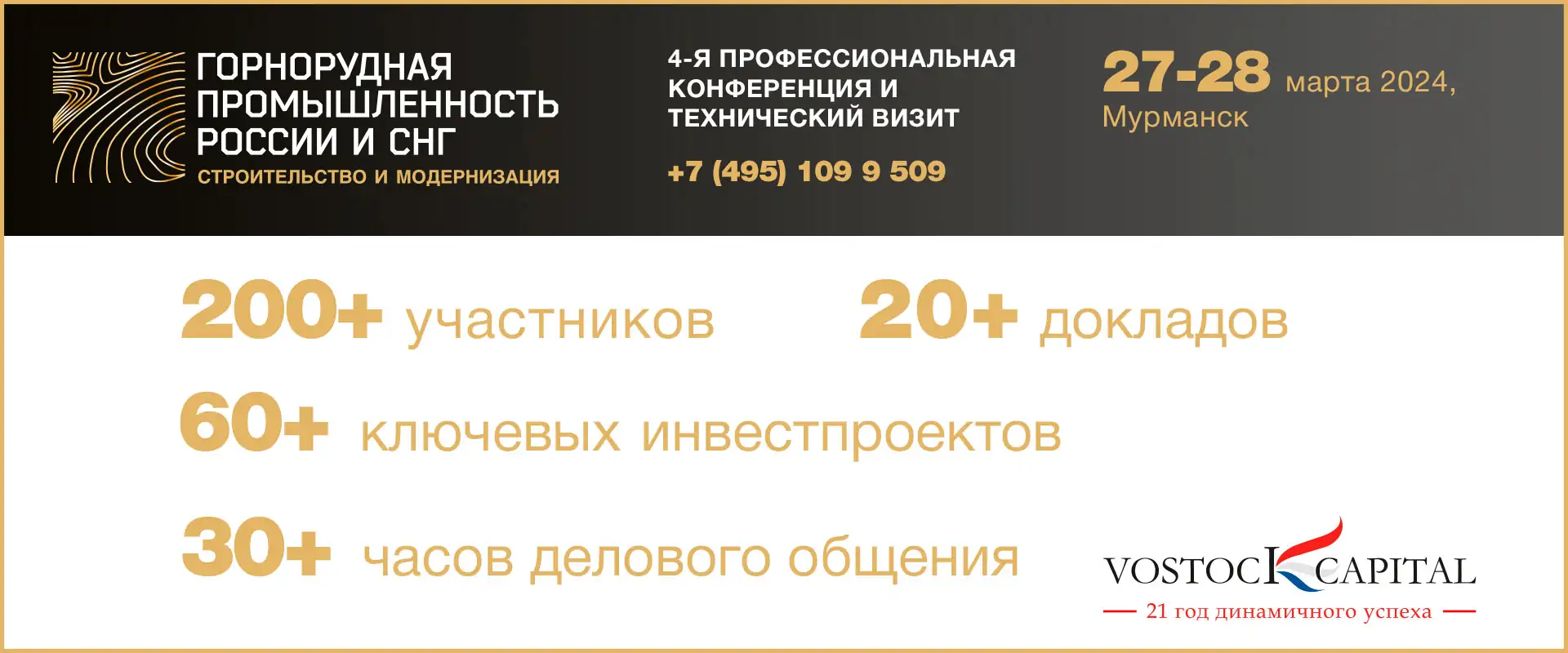 ГОРНОРУДНАЯ ПРОМЫШЛЕННОСТЬ РОССИИ И СНГ
СТРОИТЕЛЬСТВО И МОДЕРНИЗАЦИЯ

4-Я ПРОФЕССИОНАЛЬНАЯ КОНФЕРЕНЦИЯ И ТЕХНИЧЕСКИЙ ВИЗИТ

+7 (495) 109 9 509

27-28 марта 2024, Мурманск

200+ участников

20+ докладов

60+ ключевых инвестпроектов

30+ часов делового общения

VOSTOCK CAPITAL
21 год динамичного успеха